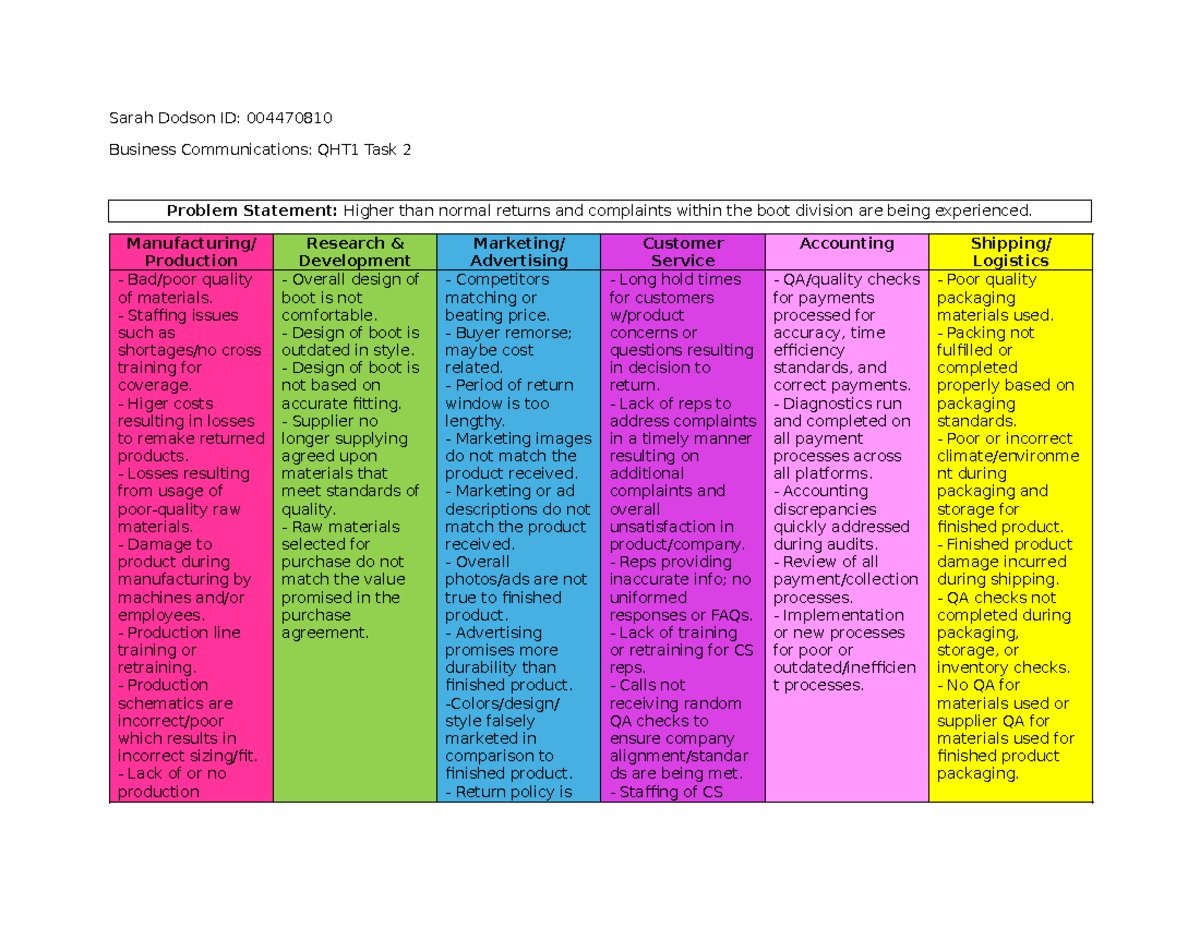 Sarah Dodson ID: 004470810

Business Communications: QHT1 Task 2

**Problem Statement:** Higher than normal returns and complaints within the boot division are being experienced.

| Manufacturing/ Production | Research & Development | Marketing/ Advertising | Customer Service | Accounting | Shipping/ Logistics |
|---|---|---|---|---|---|
| - Bad/poor quality of materials. - Staffing issues such as shortages/no cross training for coverage. - Higer costs resulting in losses to remake returned products. - Losses resulting from usage of poor-quality raw materials. - Damage to product during manufacturing by machines and/or employees. - Production line training or retraining. - Production schematics are incorrect/poor which results in incorrect sizing/fit. - Lack of or no production | - Overall design of boot is not comfortable. - Design of boot is outdated in style. - Design of boot is not based on accurate fitting. - Supplier no longer supplying agreed upon materials that meet standards of quality. - Raw materials selected for purchase do not match the value promised in the purchase agreement. | - Competitors matching or beating price. - Buyer remorse; maybe cost related. - Period of return window is too lengthy. - Marketing images do not match the product received. - Marketing or ad descriptions do not match the product received. - Overall photos/ads are not true to finished product. - Advertising promises more durability than finished product. -Colors/design/ style falsely marketed in comparison to finished product. - Return policy is | - Long hold times for customers w/product concerns or questions resulting in decision to return. - Lack of reps to address complaints in a timely manner resulting on additional complaints and overall unsatisfaction in product/company. - Reps providing inaccurate info; no uniformed responses or FAQs. - Lack of training or retraining for CS reps. - Calls not receiving random QA checks to ensure company alignment/standards are being met. - Staffing of CS | - QA/quality checks for payments processed for accuracy, time efficiency standards, and correct payments. - Diagnostics run and completed on all payment processes across all platforms. - Accounting discrepancies quickly addressed during audits. - Review of all payment/collection processes. - Implementation or new processes for poor or outdated/inefficient processes. | - Poor quality packaging materials used. - Packing not fulfilled or completed properly based on packaging standards. - Poor or incorrect climate/environment during packaging and storage for finished product. - Finished product damage incurred during shipping. - QA checks not completed during packaging, storage, or inventory checks. - No QA for materials used or supplier QA for materials used for finished product packaging. |